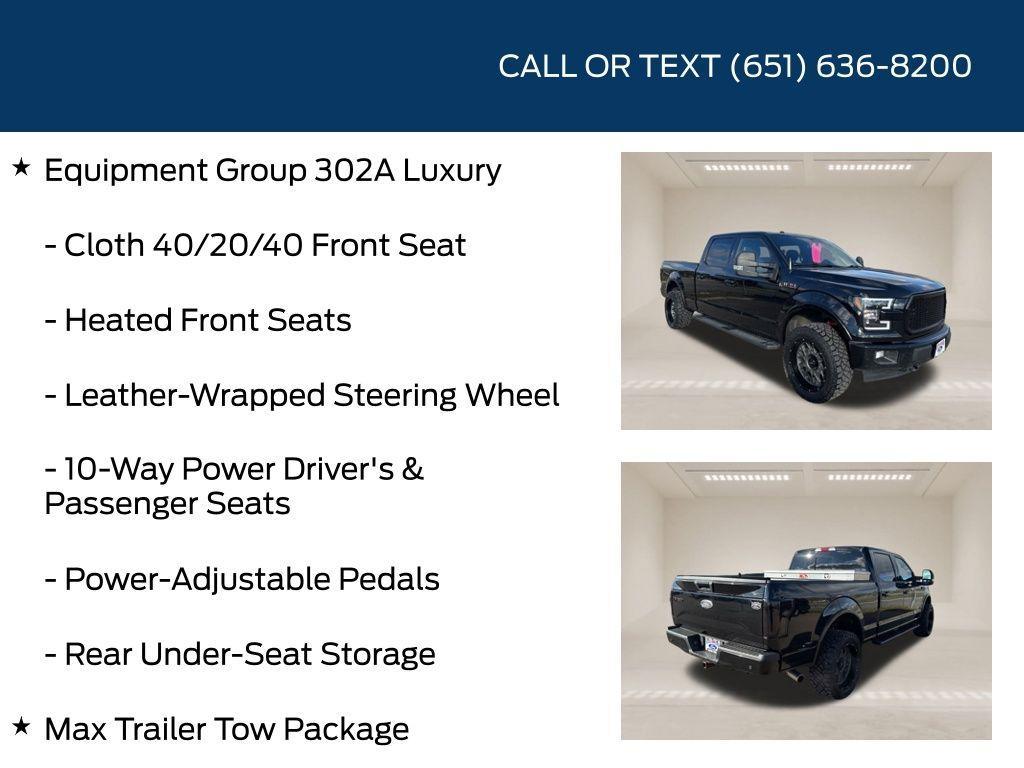 CALL OR TEXT (651) 636-8200

★ Equipment Group 302A Luxury

- Cloth 40/20/40 Front Seat

- Heated Front Seats

- Leather-Wrapped Steering Wheel

- 10-Way Power Driver's & Passenger Seats

- Power-Adjustable Pedals

- Rear Under-Seat Storage

★ Max Trailer Tow Package